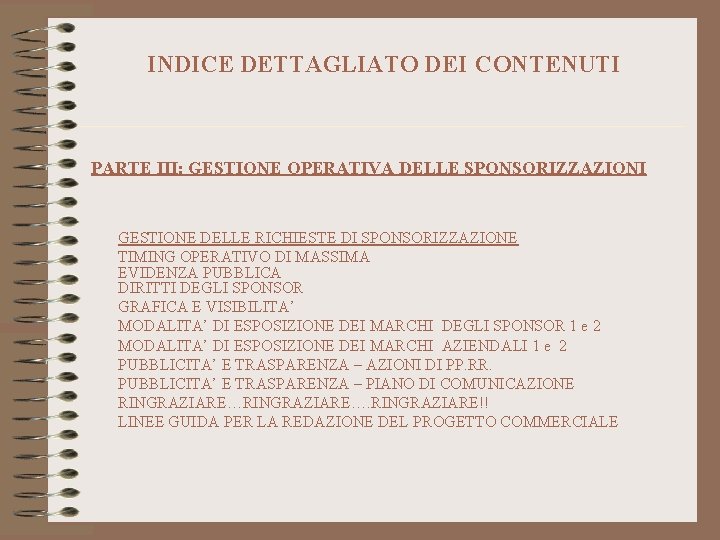 INDICE DETTAGLIATO DEI CONTENUTI

PARTE III: GESTIONE OPERATIVA DELLE SPONSORIZZAZIONI

GESTIONE DELLE RICHIESTE DI SPONSORIZZAZIONE
TIMING OPERATIVO DI MASSIMA
EVIDENZA PUBBLICA
DIRITTI DEGLI SPONSOR
GRAFICA E VISIBILITA’
MODALITA’ DI ESPOSIZIONE DEI MARCHI DEGLI SPONSOR 1 e 2
MODALITA’ DI ESPOSIZIONE DEI MARCHI AZIENDALI 1 e 2
PUBBLICITA’ E TRASPARENZA – AZIONI DI PP.RR.
PUBBLICITA’ E TRASPARENZA – PIANO DI COMUNICAZIONE
RINGRAZIARE…RINGRAZIARE….RINGRAZIARE!!
LINEE GUIDA PER LA REDAZIONE DEL PROGETTO COMMERCIALE